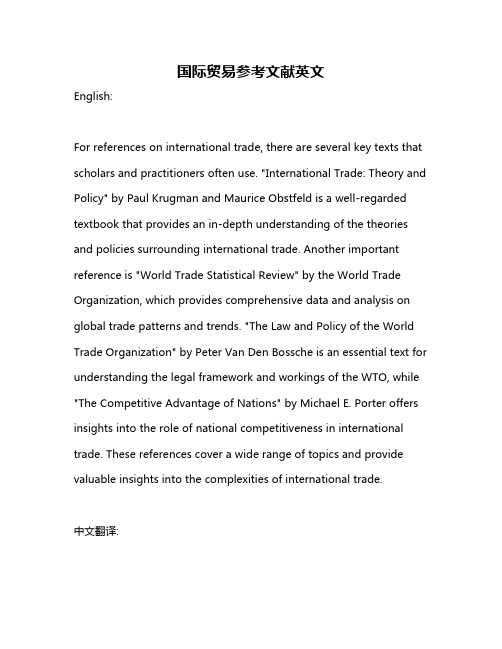 国际贸易参考文献英文

English:

For references on international trade, there are several key texts that scholars and practitioners often use. "International Trade: Theory and Policy" by Paul Krugman and Maurice Obstfeld is a well-regarded textbook that provides an in-depth understanding of the theories and policies surrounding international trade. Another important reference is "World Trade Statistical Review" by the World Trade Organization, which provides comprehensive data and analysis on global trade patterns and trends. "The Law and Policy of the World Trade Organization" by Peter Van Den Bossche is an essential text for understanding the legal framework and workings of the WTO, while "The Competitive Advantage of Nations" by Michael E. Porter offers insights into the role of national competitiveness in international trade. These references cover a wide range of topics and provide valuable insights into the complexities of international trade.

中文翻译: